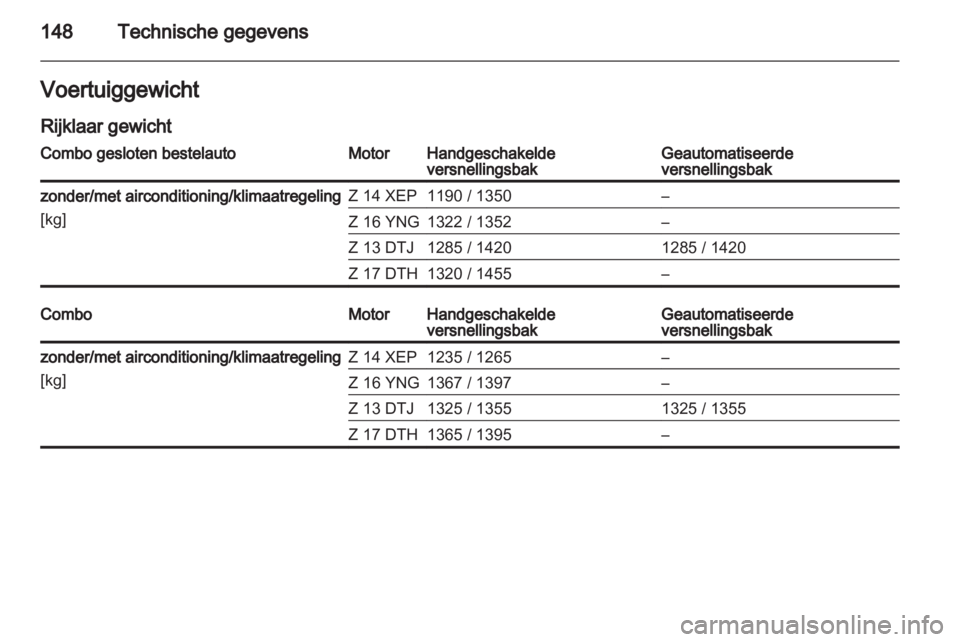 148 Technische gegevens

Voertuiggewicht

Rijklaar gewicht

| Combo gesloten bestelauto | Motor | Handgeschakelde versnellingsbak | Geautomatiseerde versnellingsbak |
|---|---|---|---|
| zonder/met airconditioning/klimaatregeling [kg] | Z 14 XEP | 1190 / 1350 | – |
| | Z 16 YNG | 1322 / 1352 | – |
| | Z 13 DTJ | 1285 / 1420 | 1285 / 1420 |
| | Z 17 DTH | 1320 / 1455 | – |

| Combo | Motor | Handgeschakelde versnellingsbak | Geautomatiseerde versnellingsbak |
|---|---|---|---|
| zonder/met airconditioning/klimaatregeling [kg] | Z 14 XEP | 1235 / 1265 | – |
| | Z 16 YNG | 1367 / 1397 | – |
| | Z 13 DTJ | 1325 / 1355 | 1325 / 1355 |
| | Z 17 DTH | 1365 / 1395 | – |

carmanualsonline.info